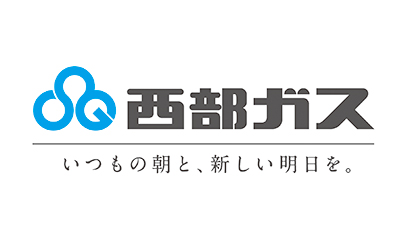 西部ガス

いつもの朝と、新しい明日を。